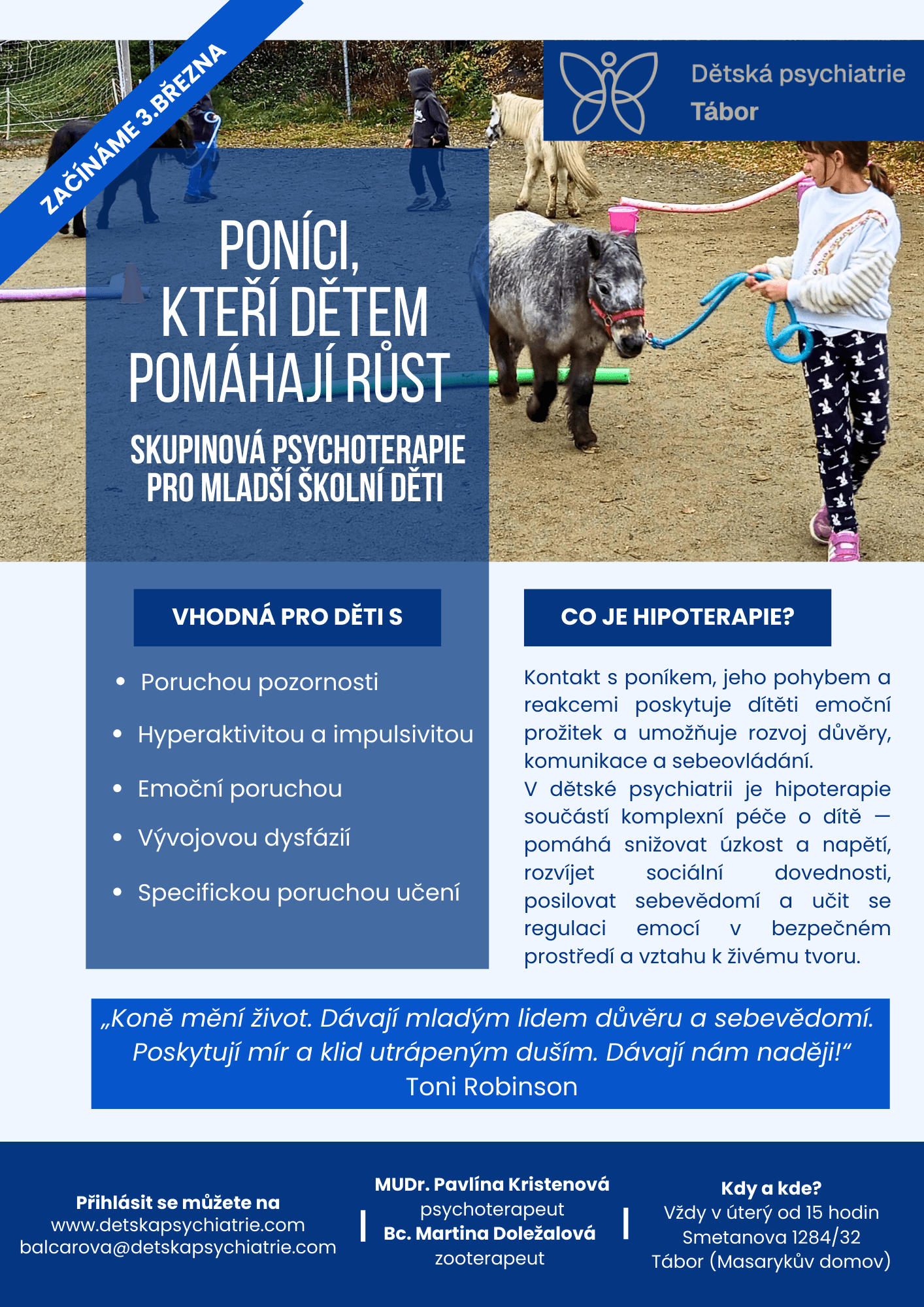 ZAČÍNÁME 3.BŘEZNA

Dětská psychiatrie Tábor

PONÍCI, KTEŘÍ DĚTEM POMÁHAJÍ RŮST

SKUPINOVÁ PSYCHOTERAPIE PRO MLADŠÍ ŠKOLNÍ DĚTI

VHODNÁ PRO DĚTI S

- Poruchou pozornosti
- Hyperaktivitou a impulsivitou
- Emoční poruchou
- Vývojovou dysfázií
- Specifickou poruchou učení

CO JE HIPOTERAPIE?

Kontakt s poníkem, jeho pohybem a reakcemi poskytuje dítěti emoční prožitek a umožňuje rozvoj důvěry, komunikace a sebeovládání.
V dětské psychiatrii je hipoterapie součástí komplexní péče o dítě — pomáhá snižovat úzkost a napětí, rozvíjet sociální dovednosti, posilovat sebevědomí a učit se regulaci emocí v bezpečném prostředí a vztahu k živému tvoru.

„Koně mění život. Dávají mladým lidem důvěru a sebevědomí. Poskytují mír a klid utrápeným duším. Dávají nám naději!“
Toni Robinson

Přihlásit se můžete na
www.detskapsychiatrie.com
balcarova@detskapsychiatrie.com

MUDr. Pavlína Kristenová
psychoterapeut
Bc. Martina Doležalová
zooterapeut

Kdy a kde?
Vždy v úterý od 15 hodin
Smetanova 1284/32
Tábor (Masarykův domov)